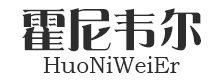 霍尼韦尔
HuoNiWeiEr